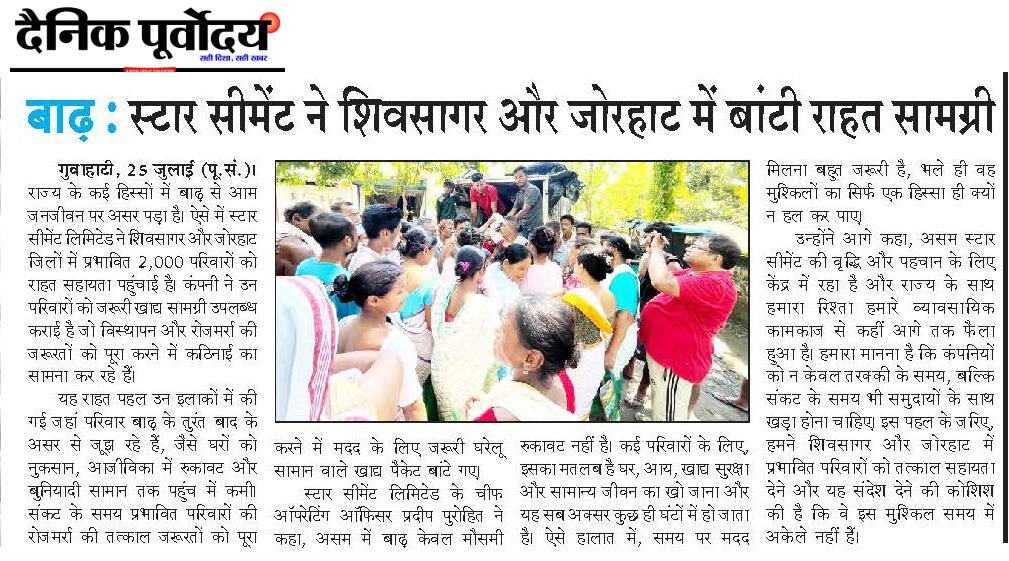 दैनिक पूर्वोदय
सही दिशा, सही खबर

बाढ़ : स्टार सीमेंट ने शिवसागर और जोरहाट में बांटी राहत सामग्री

गुवाहाटी, 25 जुलाई (पू.सं.)। राज्य के कई हिस्सों में बाढ़ से आम जनजीवन पर असर पड़ा है। ऐसे में स्टार सीमेंट लिमिटेड ने शिवसागर और जोरहाट जिलों में प्रभावित 2,000 परिवारों को राहत सहायता पहुंचाई है। कंपनी ने उन परिवारों को जरूरी खाद्य सामग्री उपलब्ध कराई है जो विस्थापन और रोजमर्रा की जरूरतों को पूरा करने में कठिनाई का सामना कर रहे हैं।

यह राहत पहल उन इलाकों में की गई जहां परिवार बाढ़ के तुरंत बाद के असर से जूझ रहे हैं, जैसे घरों को नुकसान, आजीविका में रुकावट और बुनियादी सामान तक पहुंच में कमी। संकट के समय प्रभावित परिवारों की रोजमर्रा की तत्काल जरूरतों को पूरा करने में मदद के लिए जरूरी घरेलू सामान वाले खाद्य पैकेट बांटे गए।

स्टार सीमेंट लिमिटेड के चीफ ऑपरेटिंग ऑफिसर प्रदीप पुरोहित ने कहा, असम में बाढ़ केवल मौसमी रुकावट नहीं है। कई परिवारों के लिए, इसका मतलब है घर, आय, खाद्य सुरक्षा और सामान्य जीवन का खो जाना और यह सब अक्सर कुछ ही घंटों में हो जाता है। ऐसे हालात में, समय पर मदद मिलना बहुत जरूरी है, भले ही वह मुश्किलों का सिर्फ एक हिस्सा ही क्यों न हल कर पाए।

उन्होंने आगे कहा, असम स्टार सीमेंट की वृद्धि और पहचान के लिए केंद्र में रहा है और राज्य के साथ हमारा रिश्ता हमारे व्यावसायिक कामकाज से कहीं आगे तक फैला हुआ है। हमारा मानना है कि कंपनियों को न केवल तरक्की के समय, बल्कि संकट के समय भी समुदायों के साथ खड़ा होना चाहिए। इस पहल के जरिए, हमने शिवसागर और जोरहाट में प्रभावित परिवारों को तत्काल सहायता देने और यह संदेश देने की कोशिश की है कि वे इस मुश्किल समय में अकेले नहीं हैं।